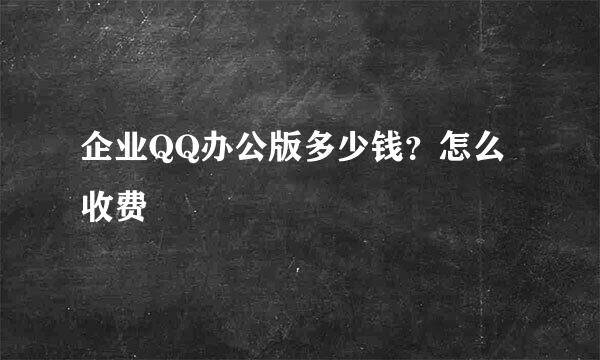 企业QQ办公版多少钱？怎么收费